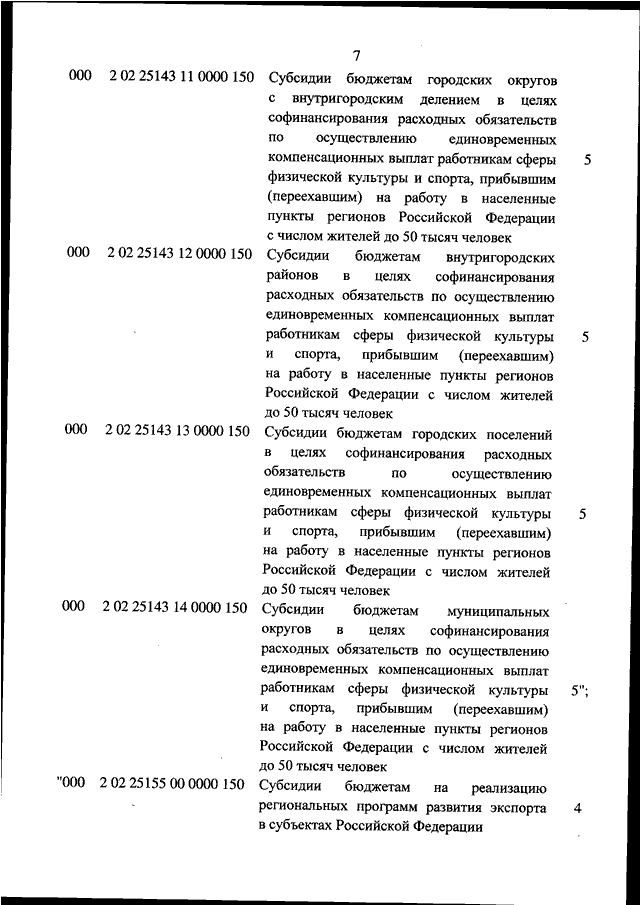 7

| | | | |
|---|---|---|---|
| 000 | 2 02 25143 11 0000 150 | Субсидии бюджетам городских округов с внутригородским делением в целях софинансирования расходных обязательств по осуществлению единовременных компенсационных выплат работникам сферы физической культуры и спорта, прибывшим (переехавшим) на работу в населенные пункты регионов Российской Федерации с числом жителей до 50 тысяч человек | 5 |
| 000 | 2 02 25143 12 0000 150 | Субсидии бюджетам внутригородских районов в целях софинансирования расходных обязательств по осуществлению единовременных компенсационных выплат работникам сферы физической культуры и спорта, прибывшим (переехавшим) на работу в населенные пункты регионов Российской Федерации с числом жителей до 50 тысяч человек | 5 |
| 000 | 2 02 25143 13 0000 150 | Субсидии бюджетам городских поселений в целях софинансирования расходных обязательств по осуществлению единовременных компенсационных выплат работникам сферы физической культуры и спорта, прибывшим (переехавшим) на работу в населенные пункты регионов Российской Федерации с числом жителей до 50 тысяч человек | 5 |
| 000 | 2 02 25143 14 0000 150 | Субсидии бюджетам муниципальных округов в целях софинансирования расходных обязательств по осуществлению единовременных компенсационных выплат работникам сферы физической культуры и спорта, прибывшим (переехавшим) на работу в населенные пункты регионов Российской Федерации с числом жителей до 50 тысяч человек | 5"; |
| "000 | 2 02 25155 00 0000 150 | Субсидии бюджетам на реализацию региональных программ развития экспорта в субъектах Российской Федерации | 4 |